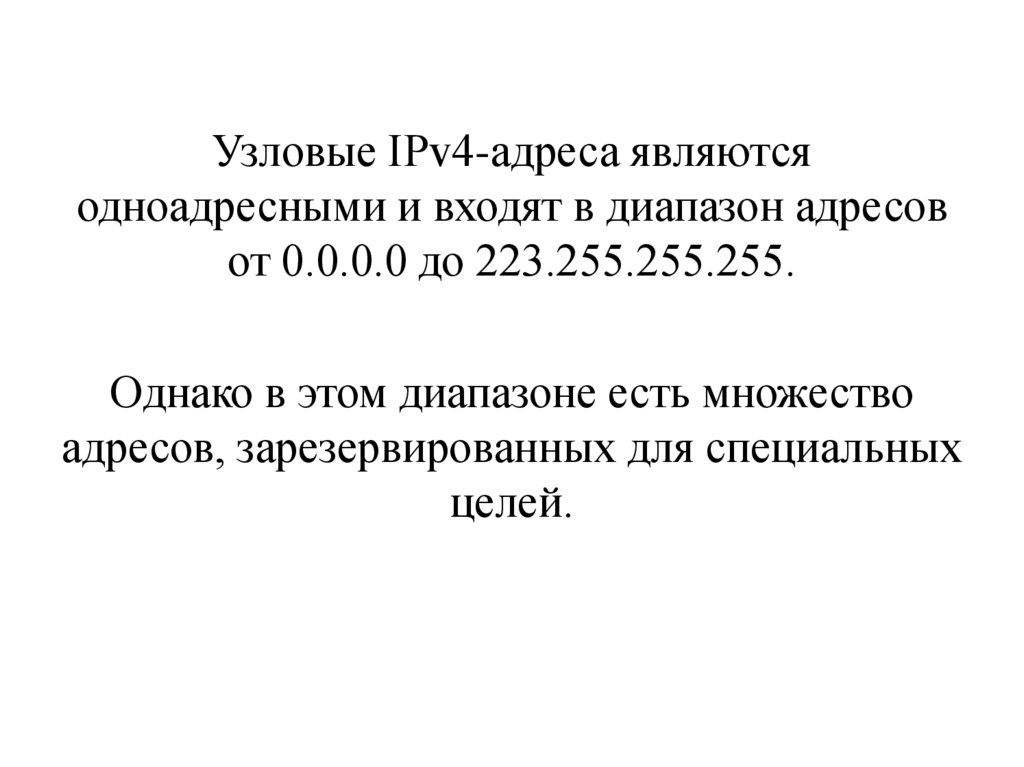 Узловые IPv4-адреса являются одноадресными и входят в диапазон адресов от 0.0.0.0 до 223.255.255.255.

Однако в этом диапазоне есть множество адресов, зарезервированных для специальных целей.